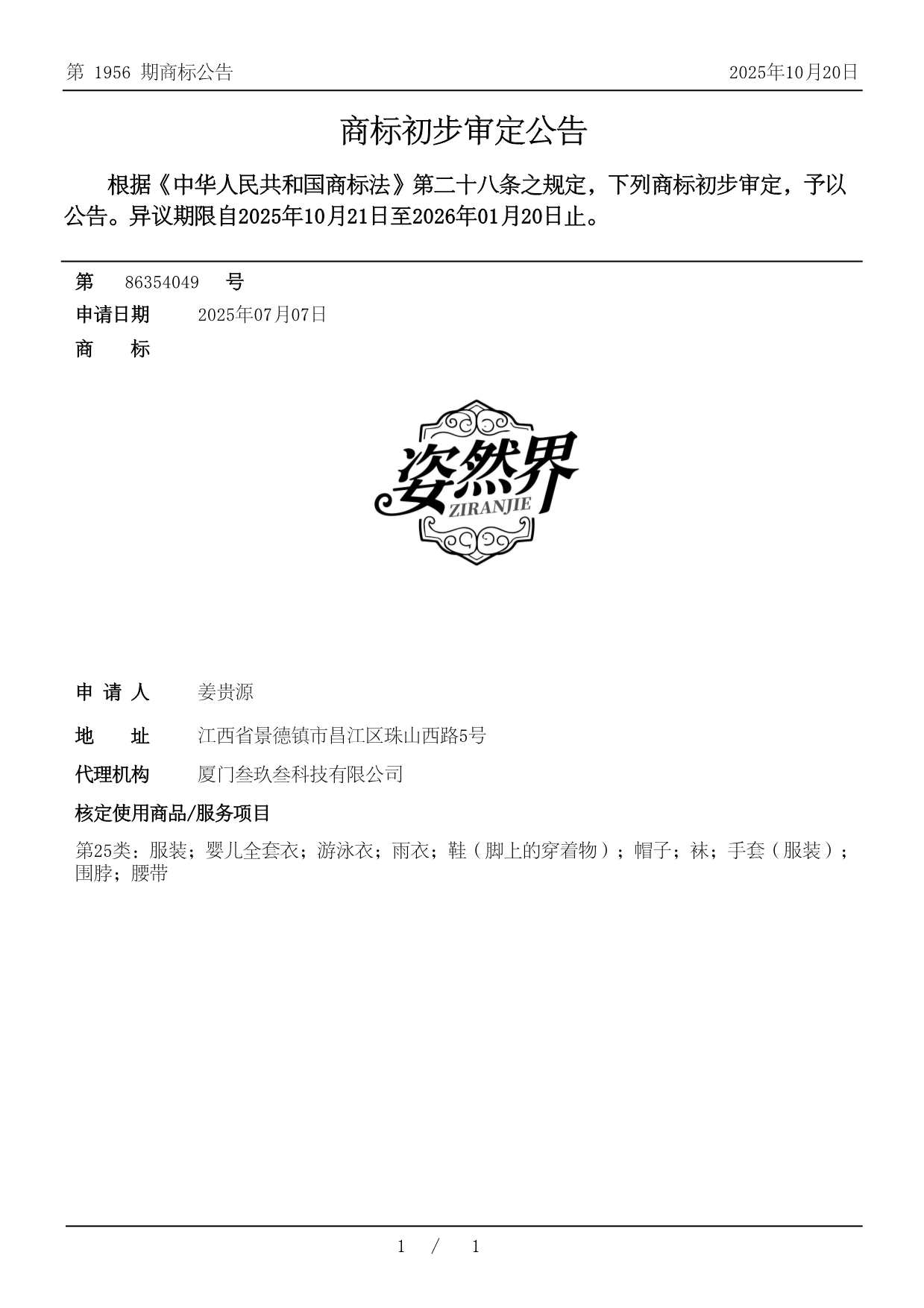 第 1956 期商标公告　2025年10月20日

商标初步审定公告

根据《中华人民共和国商标法》第二十八条之规定，下列商标初步审定，予以公告。异议期限自2025年10月21日至2026年01月20日止。

第　86354049　号

申请日期　2025年07月07日

商　　标

姿然界
ZIRANJIE

申 请 人　姜贵源

地　　址　江西省景德镇市昌江区珠山西路5号

代理机构　厦门叁玖叁科技有限公司

核定使用商品/服务项目

第25类：服装；婴儿全套衣；游泳衣；雨衣；鞋（脚上的穿着物）；帽子；袜；手套（服装）；围脖；腰带

1 / 1